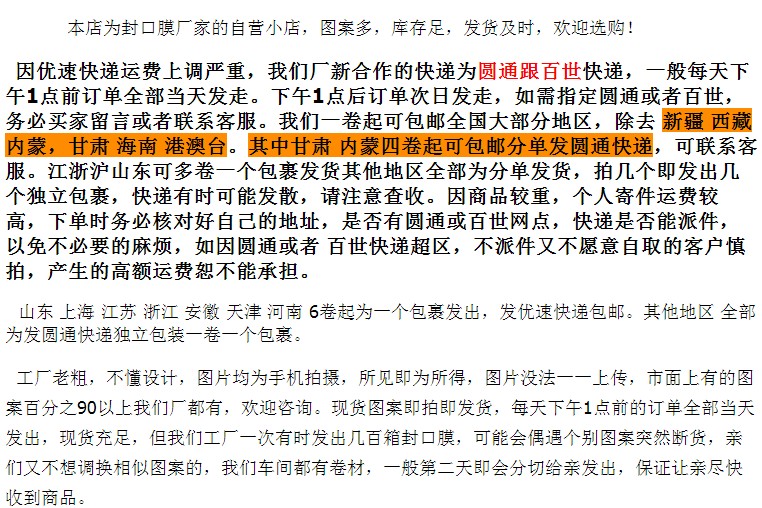 本店为封口膜厂家的自营小店，图案多，库存足，发货及时，欢迎选购！

因优速快递运费上调严重，我们厂新合作的快递为圆通跟百世快递，一般每天下午1点前订单全部当天发走。下午1点后订单次日发走，如需指定圆通或者百世，务必买家留言或者联系客服。我们一卷起可包邮全国大部分地区，除去 新疆 西藏 内蒙，甘肃 海南 港澳台。其中甘肃 内蒙四卷起可包邮分单发圆通快递，可联系客服。江浙沪山东可多卷一个包裹发货其他地区全部为分单发货，拍几个即发出几个独立包裹，快递有时可能发散，请注意查收。因商品较重，个人寄件运费较高，下单时务必核对好自己的地址，是否有圆通或百世网点，快递是否能派件，以免不必要的麻烦，如因圆通或者 百世快递超区，不派件又不愿意自取的客户慎拍，产生的高额运费恕不能承担。

山东 上海 江苏 浙江 安徽 天津 河南 6卷起为一个包裹发出，发优速快递包邮。其他地区 全部为发圆通快递独立包装一卷一个包裹。

工厂老粗，不懂设计，图片均为手机拍摄，所见即为所得，图片没法一一上传，市面上有的图案百分之90以上我们厂都有，欢迎咨询。现货图案即拍即发货，每天下午1点前的订单全部当天发出，现货充足，但我们工厂一次有时发出几百箱封口膜，可能会偶遇个别图案突然断货，亲们又不想调换相似图案的，我们车间都有卷材，一般第二天即会分切给亲发出，保证让亲尽快收到商品。